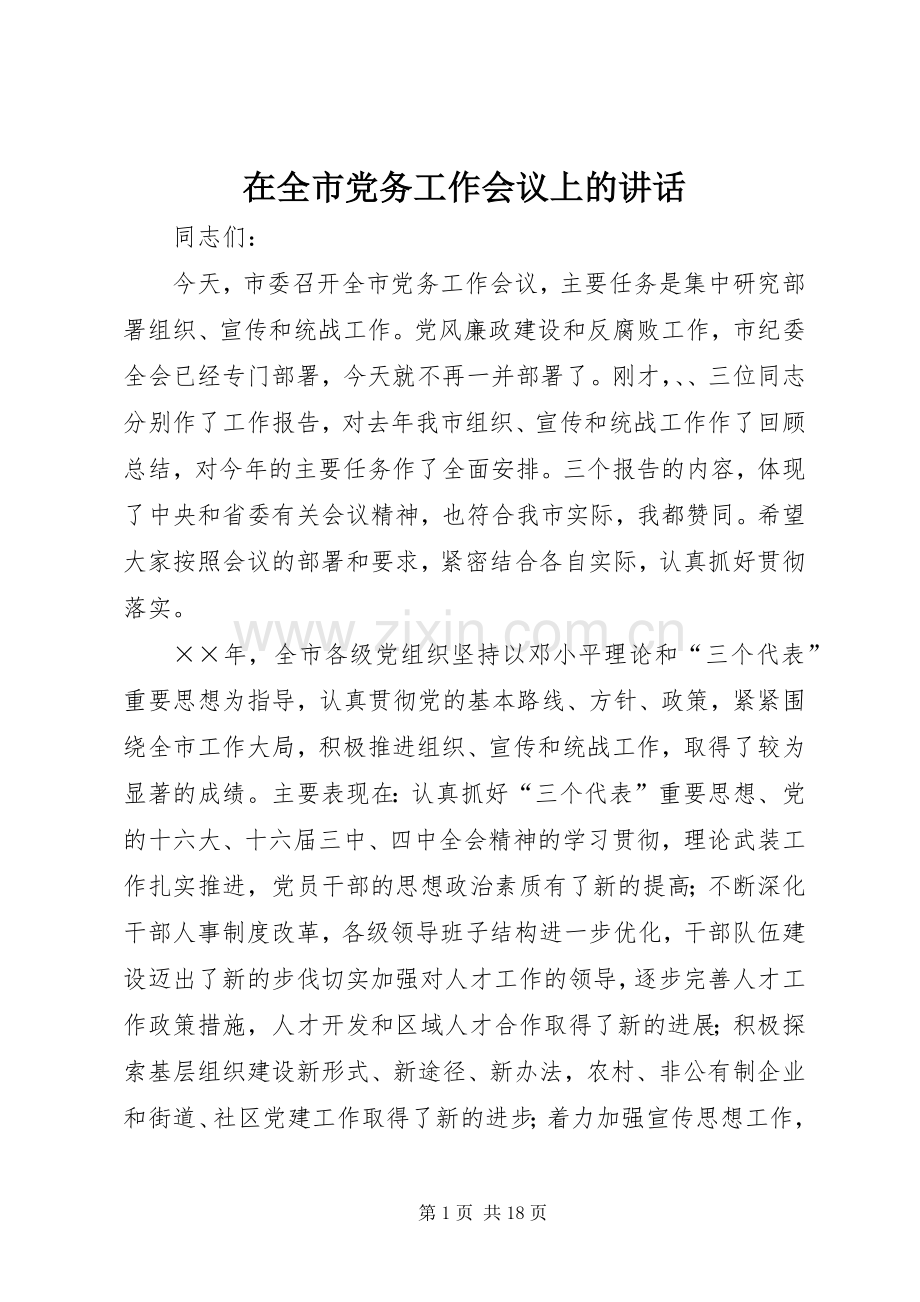 在全市党务工作会议上的讲话

同志们：

今天，市委召开全市党务工作会议，主要任务是集中研究部署组织、宣传和统战工作。党风廉政建设和反腐败工作，市纪委全会已经专门部署，今天就不再一并部署了。刚才，、、三位同志分别作了工作报告，对去年我市组织、宣传和统战工作作了回顾总结，对今年的主要任务作了全面安排。三个报告的内容，体现了中央和省委有关会议精神，也符合我市实际，我都赞同。希望大家按照会议的部署和要求，紧密结合各自实际，认真抓好贯彻落实。

××年，全市各级党组织坚持以邓小平理论和“三个代表”重要思想为指导，认真贯彻党的基本路线、方针、政策，紧紧围绕全市工作大局，积极推进组织、宣传和统战工作，取得了较为显著的成绩。主要表现在：认真抓好“三个代表”重要思想、党的十六大、十六届三中、四中全会精神的学习贯彻，理论武装工作扎实推进，党员干部的思想政治素质有了新的提高；不断深化干部人事制度改革，各级领导班子结构进一步优化，干部队伍建设迈出了新的步伐切实加强对人才工作的领导，逐步完善人才工作政策措施，人才开发和区域人才合作取得了新的进展；积极探索基层组织建设新形式、新途径、新办法，农村、非公有制企业和街道、社区党建工作取得了新的进步；着力加强宣传思想工作，

第1页 共18页

www.zixin.com.cn